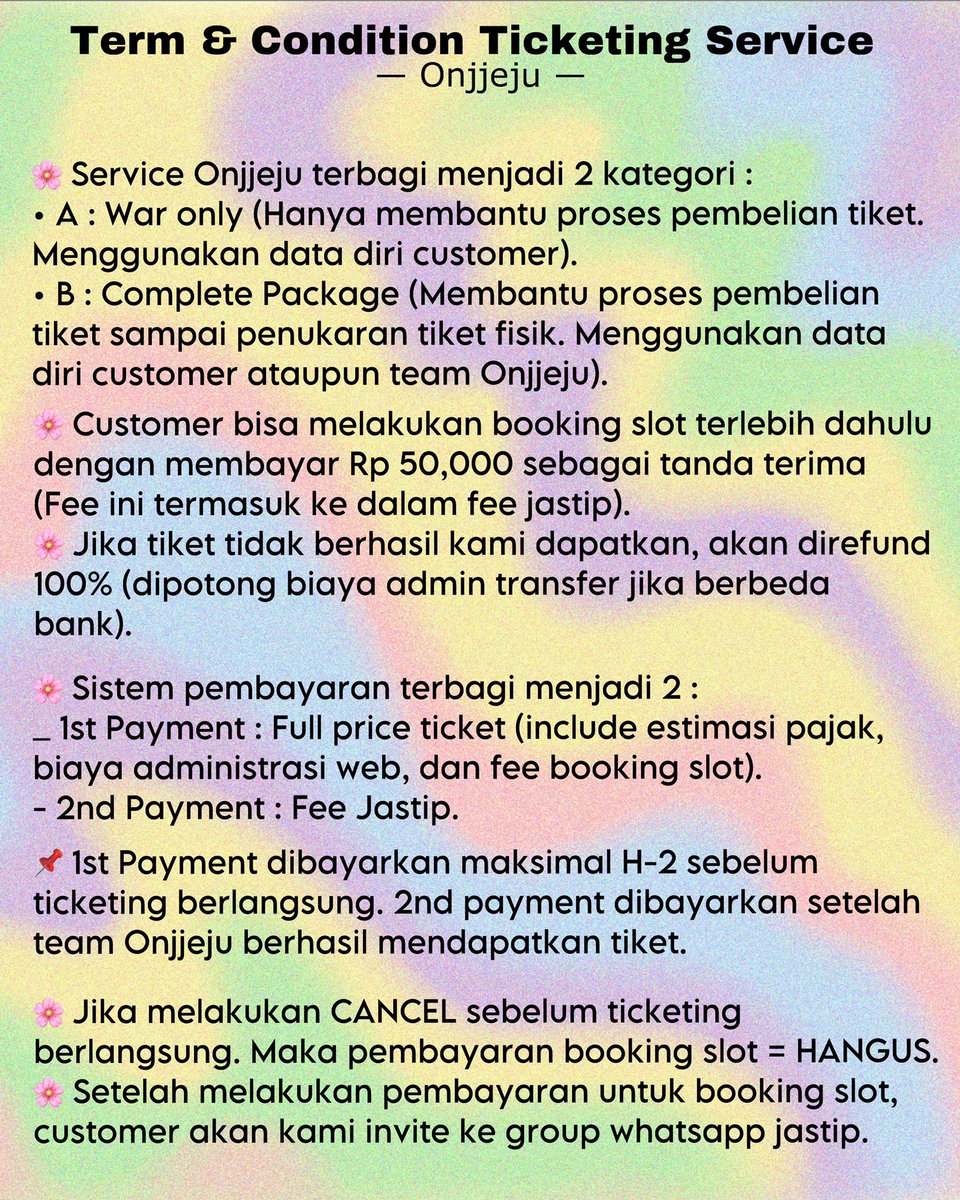 Term & Condition Ticketing Service
— Onjjeju —

🌸 Service Onjjeju terbagi menjadi 2 kategori :
• A : War only (Hanya membantu proses pembelian tiket. Menggunakan data diri customer).
• B : Complete Package (Membantu proses pembelian tiket sampai penukaran tiket fisik. Menggunakan data diri customer ataupun team Onjjeju).

🌸 Customer bisa melakukan booking slot terlebih dahulu dengan membayar Rp 50,000 sebagai tanda terima (Fee ini termasuk ke dalam fee jastip).
🌸 Jika tiket tidak berhasil kami dapatkan, akan direfund 100% (dipotong biaya admin transfer jika berbeda bank).

🌸 Sistem pembayaran terbagi menjadi 2 :
_ 1st Payment : Full price ticket (include estimasi pajak, biaya administrasi web, dan fee booking slot).
- 2nd Payment : Fee Jastip.

📌 1st Payment dibayarkan maksimal H-2 sebelum ticketing berlangsung. 2nd payment dibayarkan setelah team Onjjeju berhasil mendapatkan tiket.

🌸 Jika melakukan CANCEL sebelum ticketing berlangsung. Maka pembayaran booking slot = HANGUS.
🌸 Setelah melakukan pembayaran untuk booking slot, customer akan kami invite ke group whatsapp jastip.